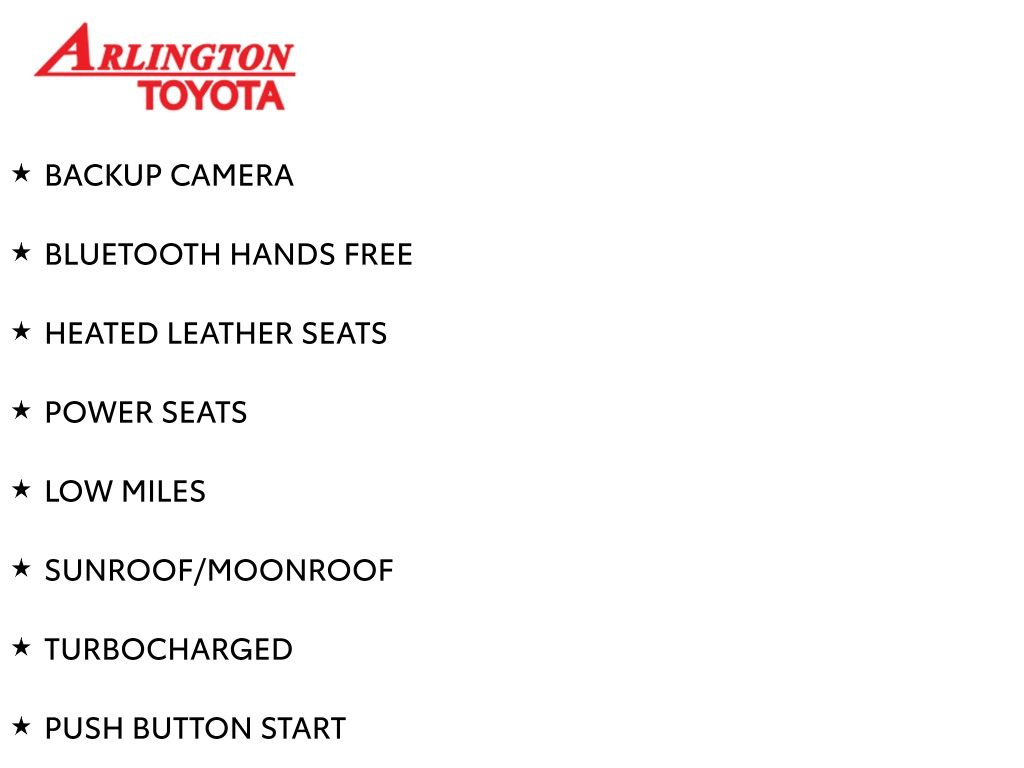 ARLINGTON
TOYOTA

★ BACKUP CAMERA

★ BLUETOOTH HANDS FREE

★ HEATED LEATHER SEATS

★ POWER SEATS

★ LOW MILES

★ SUNROOF/MOONROOF

★ TURBOCHARGED

★ PUSH BUTTON START